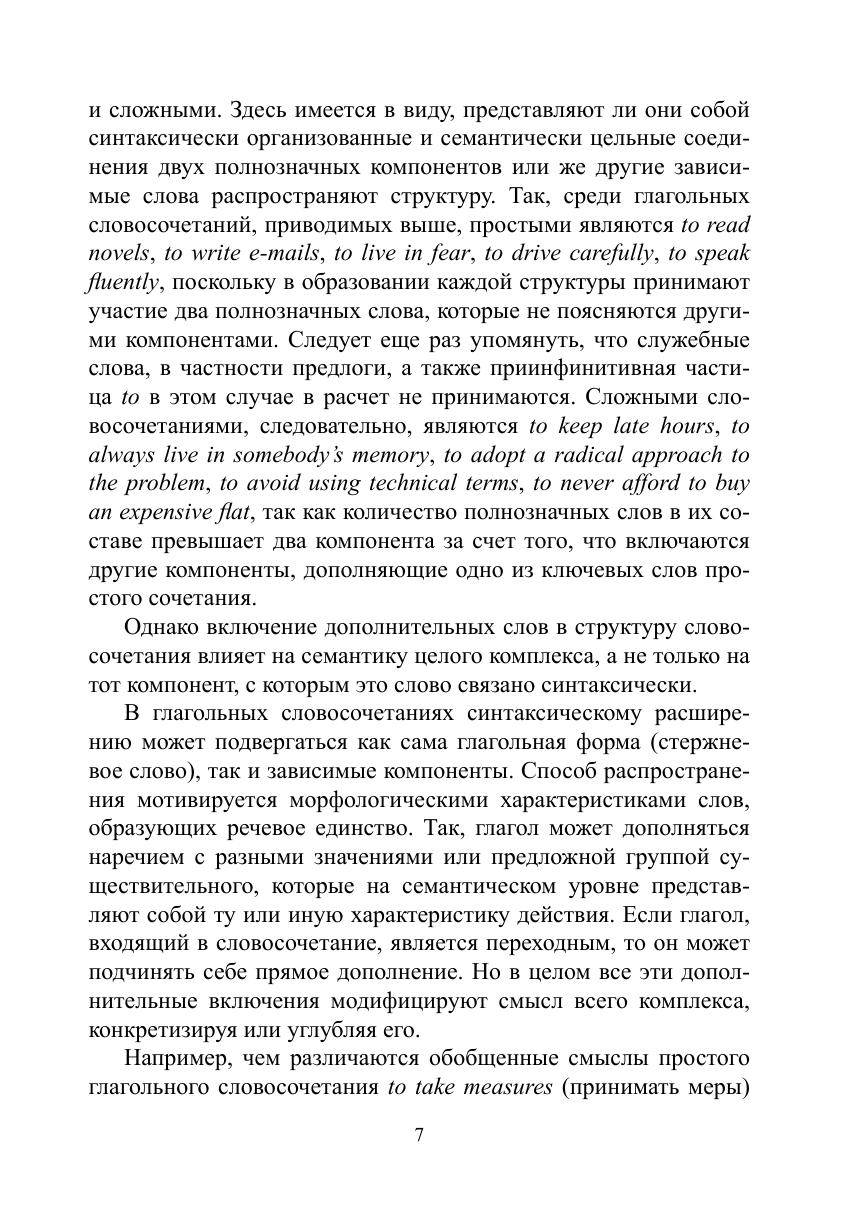 и сложными. Здесь имеется в виду, представляют ли они собой синтаксически организованные и семантически цельные соединения двух полнозначных компонентов или же другие зависимые слова распространяют структуру. Так, среди глагольных словосочетаний, приводимых выше, простыми являются to read novels, to write e-mails, to live in fear, to drive carefully, to speak fluently, поскольку в образовании каждой структуры принимают участие два полнозначных слова, которые не поясняются другими компонентами. Следует еще раз упомянуть, что служебные слова, в частности предлоги, а также приинфинитивная частица to в этом случае в расчет не принимаются. Сложными словосочетаниями, следовательно, являются to keep late hours, to always live in somebody's memory, to adopt a radical approach to the problem, to avoid using technical terms, to never afford to buy an expensive flat, так как количество полнозначных слов в их составе превышает два компонента за счет того, что включаются другие компоненты, дополняющие одно из ключевых слов простого сочетания.

Однако включение дополнительных слов в структуру словосочетания влияет на семантику целого комплекса, а не только на тот компонент, с которым это слово связано синтаксически.

В глагольных словосочетаниях синтаксическому расширению может подвергаться как сама глагольная форма (стержневое слово), так и зависимые компоненты. Способ распространения мотивируется морфологическими характеристиками слов, образующих речевое единство. Так, глагол может дополняться наречием с разными значениями или предложной группой существительного, которые на семантическом уровне представляют собой ту или иную характеристику действия. Если глагол, входящий в словосочетание, является переходным, то он может подчинять себе прямое дополнение. Но в целом все эти дополнительные включения модифицируют смысл всего комплекса, конкретизируя или углубляя его.

Например, чем различаются обобщенные смыслы простого глагольного словосочетания to take measures (принимать меры)

7